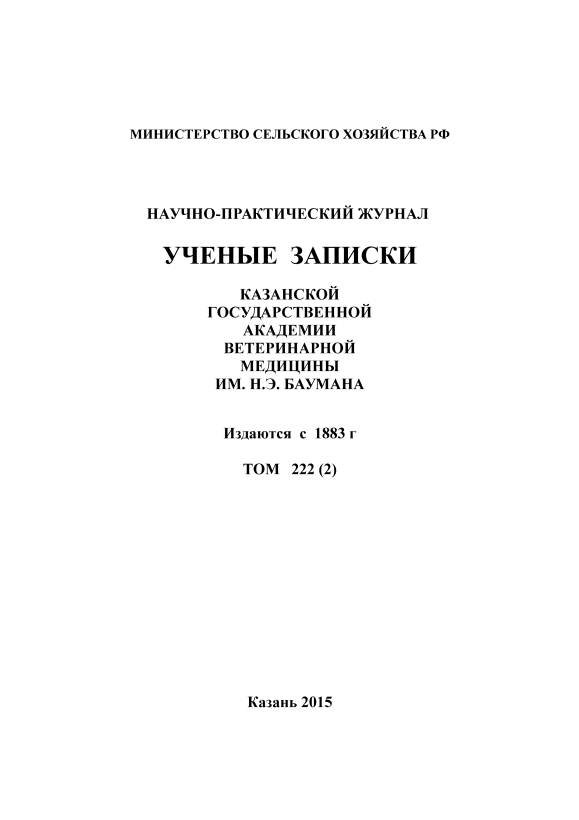 МИНИСТЕРСТВО СЕЛЬСКОГО ХОЗЯЙСТВА РФ

НАУЧНО-ПРАКТИЧЕСКИЙ ЖУРНАЛ

УЧЕНЫЕ ЗАПИСКИ

КАЗАНСКОЙ
ГОСУДАРСТВЕННОЙ
АКАДЕМИИ
ВЕТЕРИНАРНОЙ
МЕДИЦИНЫ
ИМ. Н.Э. БАУМАНА

Издаются с 1883 г

ТОМ 222 (2)

Казань 2015